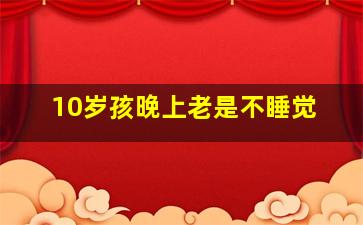 10岁孩晚上老是不睡觉